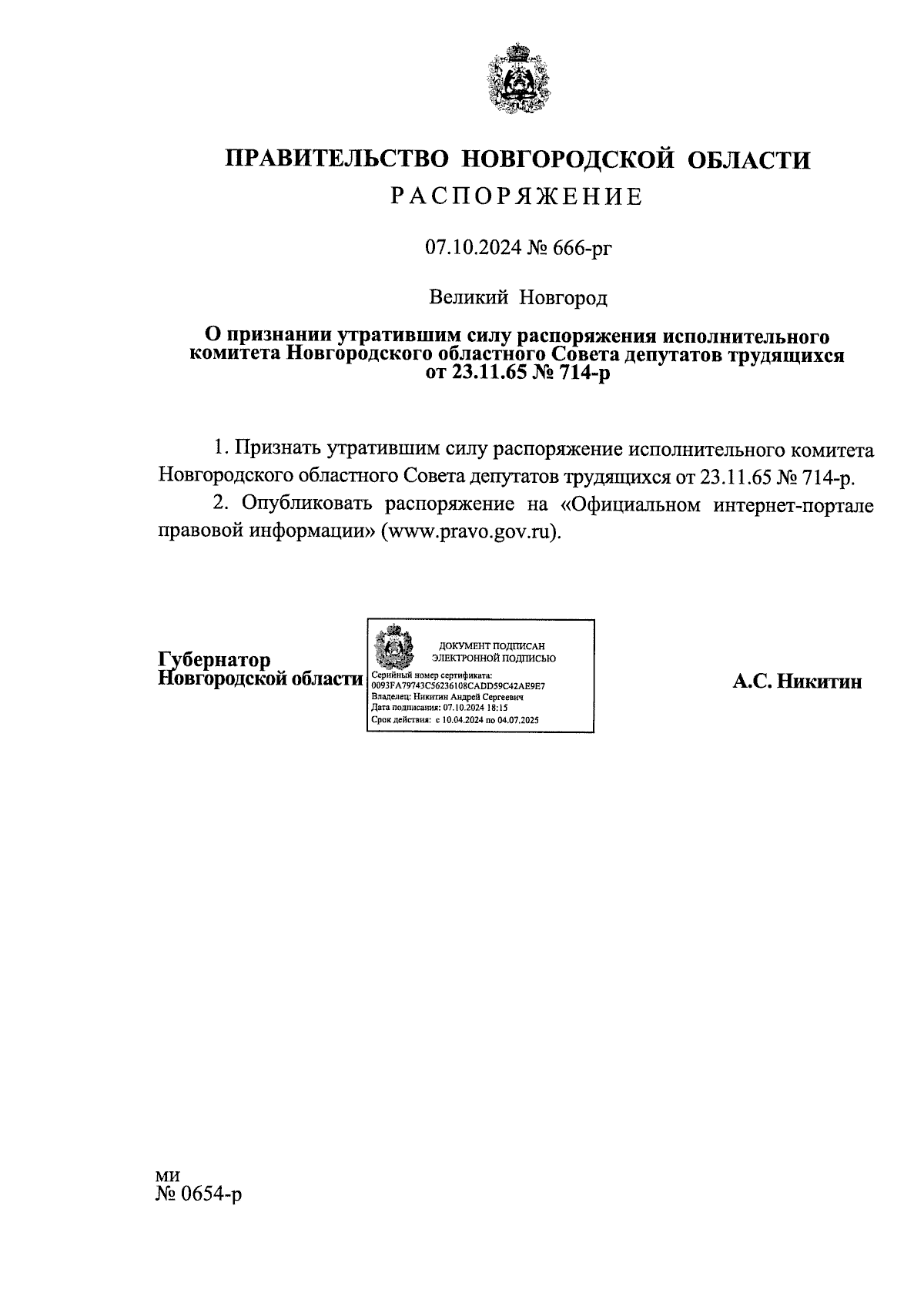 ПРАВИТЕЛЬСТВО НОВГОРОДСКОЙ ОБЛАСТИ
РАСПОРЯЖЕНИЕ

07.10.2024 № 666-рг

Великий Новгород

О признании утратившим силу распоряжения исполнительного комитета Новгородского областного Совета депутатов трудящихся от 23.11.65 № 714-р

1. Признать утратившим силу распоряжение исполнительного комитета Новгородского областного Совета депутатов трудящихся от 23.11.65 № 714-р.

2. Опубликовать распоряжение на «Официальном интернет-портале правовой информации» (www.pravo.gov.ru).

Губернатор Новгородской области

ДОКУМЕНТ ПОДПИСАН ЭЛЕКТРОННОЙ ПОДПИСЬЮ
Серийный номер сертификата: 0093FA79743C56236108CADD59C42AE9E7
Владелец: Никитин Андрей Сергеевич
Дата подписания: 07.10.2024 18:15
Срок действия: с 10.04.2024 по 04.07.2025

А.С. Никитин

МИ
№ 0654-р